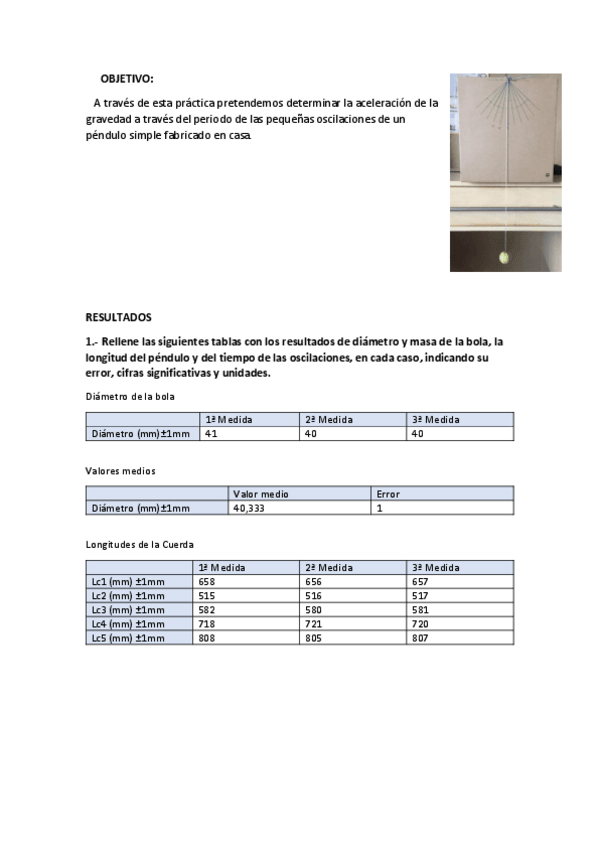 OBJETIVO:

A través de esta práctica pretendemos determinar la aceleración de la gravedad a través del periodo de las pequeñas oscilaciones de un péndulo simple fabricado en casa.

RESULTADOS

1.- Rellene las siguientes tablas con los resultados de diámetro y masa de la bola, la longitud del péndulo y del tiempo de las oscilaciones, en cada caso, indicando su error, cifras significativas y unidades.

Diámetro de la bola

| | 1ª Medida | 2ª Medida | 3ª Medida |
|---|---|---|---|
| Diámetro (mm)±1mm | 41 | 40 | 40 |

Valores medios

| | Valor medio | Error |
|---|---|---|
| Diámetro (mm)±1mm | 40,333 | 1 |

Longitudes de la Cuerda

| | 1ª Medida | 2ª Medida | 3ª Medida |
|---|---|---|---|
| Lc1 (mm) ±1mm | 658 | 656 | 657 |
| Lc2 (mm) ±1mm | 515 | 516 | 517 |
| Lc3 (mm) ±1mm | 582 | 580 | 581 |
| Lc4 (mm) ±1mm | 718 | 721 | 720 |
| Lc5 (mm) ±1mm | 808 | 805 | 807 |